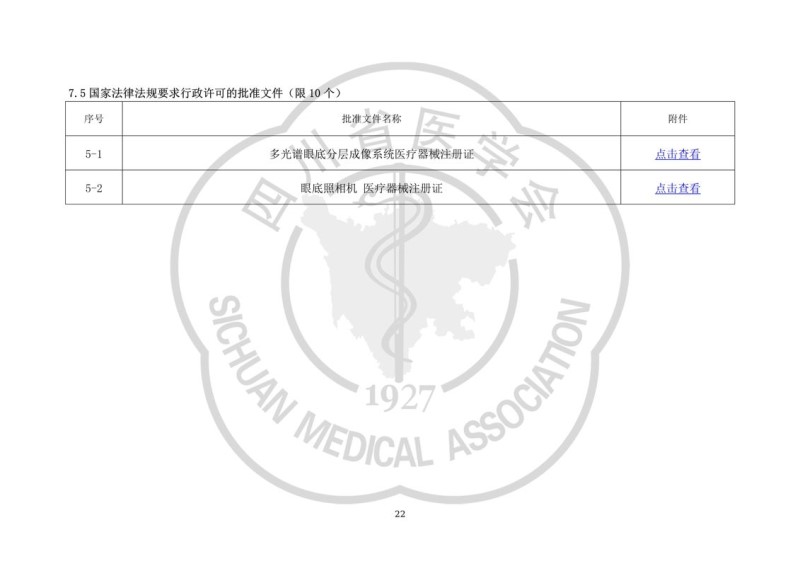 7.5 国家法律法规要求行政许可的批准文件（限 10 个）

| 序号 | 批准文件名称 | 附件 |
|---|---|---|
| 5-1 | 多光谱眼底分层成像系统医疗器械注册证 | 点击查看 |
| 5-2 | 眼底照相机 医疗器械注册证 | 点击查看 |

四川省医学会
SICHUAN MEDICAL ASSOCIATION
1927

22